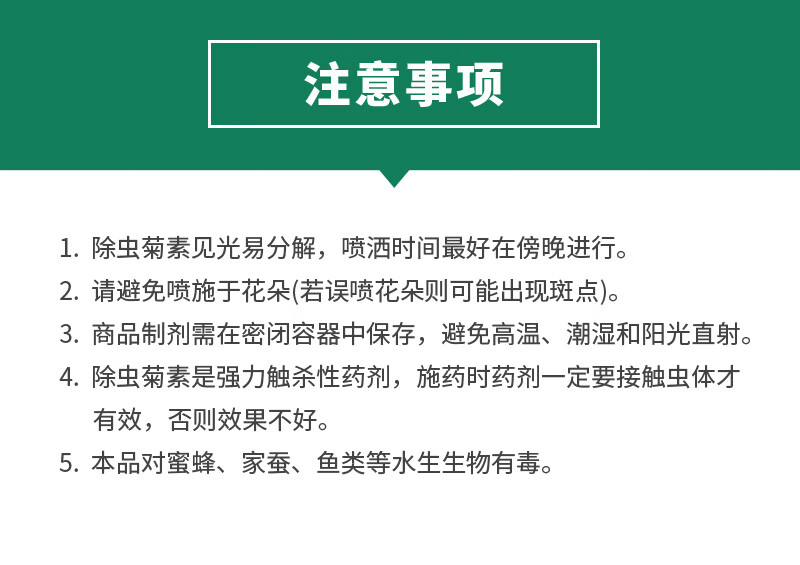 注意事项

1. 除虫菊素见光易分解，喷洒时间最好在傍晚进行。

2. 请避免喷施于花朵(若误喷花朵则可能出现斑点)。

3. 商品制剂需在密闭容器中保存，避免高温、潮湿和阳光直射。

4. 除虫菊素是强力触杀性药剂，施药时药剂一定要接触虫体才有效，否则效果不好。

5. 本品对蜜蜂、家蚕、鱼类等水生生物有毒。